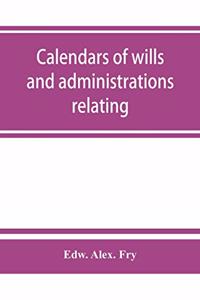 Calendars of wills and administrations relating

Edw. Alex. Fry